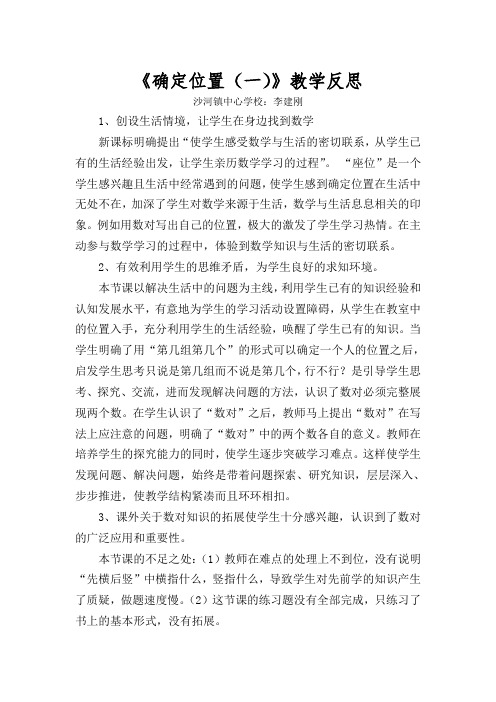 《确定位置（一）》教学反思

沙河镇中心学校：李建刚

1、创设生活情境，让学生在身边找到数学

新课标明确提出“使学生感受数学与生活的密切联系，从学生已有的生活经验出发，让学生亲历数学学习的过程”。“座位”是一个学生感兴趣且生活中经常遇到的问题，使学生感到确定位置在生活中无处不在，加深了学生对数学来源于生活，数学与生活息息相关的印象。例如用数对写出自己的位置，极大的激发了学生学习热情。在主动参与数学学习的过程中，体验到数学知识与生活的密切联系。

2、有效利用学生的思维矛盾，为学生良好的求知环境。

本节课以解决生活中的问题为主线，利用学生已有的知识经验和认知发展水平，有意地为学生的学习活动设置障碍，从学生在教室中的位置入手，充分利用学生的生活经验，唤醒了学生已有的知识。当学生明确了用“第几组第几个”的形式可以确定一个人的位置之后，启发学生思考只说是第几组而不说是第几个，行不行？是引导学生思考、探究、交流，进而发现解决问题的方法，认识了数对必须完整展现两个数。在学生认识了“数对”之后，教师马上提出“数对”在写法上应注意的问题，明确了“数对”中的两个数各自的意义。教师在培养学生的探究能力的同时，使学生逐步突破学习难点。这样使学生发现问题、解决问题，始终是带着问题探索、研究知识，层层深入、步步推进，使教学结构紧凑而且环环相扣。

3、课外关于数对知识的拓展使学生十分感兴趣，认识到了数对的广泛应用和重要性。

本节课的不足之处：（1）教师在难点的处理上不到位，没有说明“先横后竖”中横指什么，竖指什么，导致学生对先前学的知识产生了质疑，做题速度慢。（2）这节课的练习题没有全部完成，只练习了书上的基本形式，没有拓展。